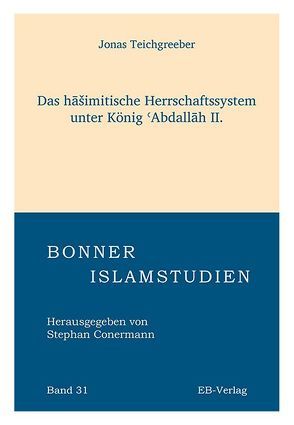 Jonas Teichgreeber

Das hāšimitische Herrschaftssystem unter König ʿAbdallāh II.

BONNER
ISLAMSTUDIEN

Herausgegeben von
Stephan Conermann

Band 31

EB-Verlag